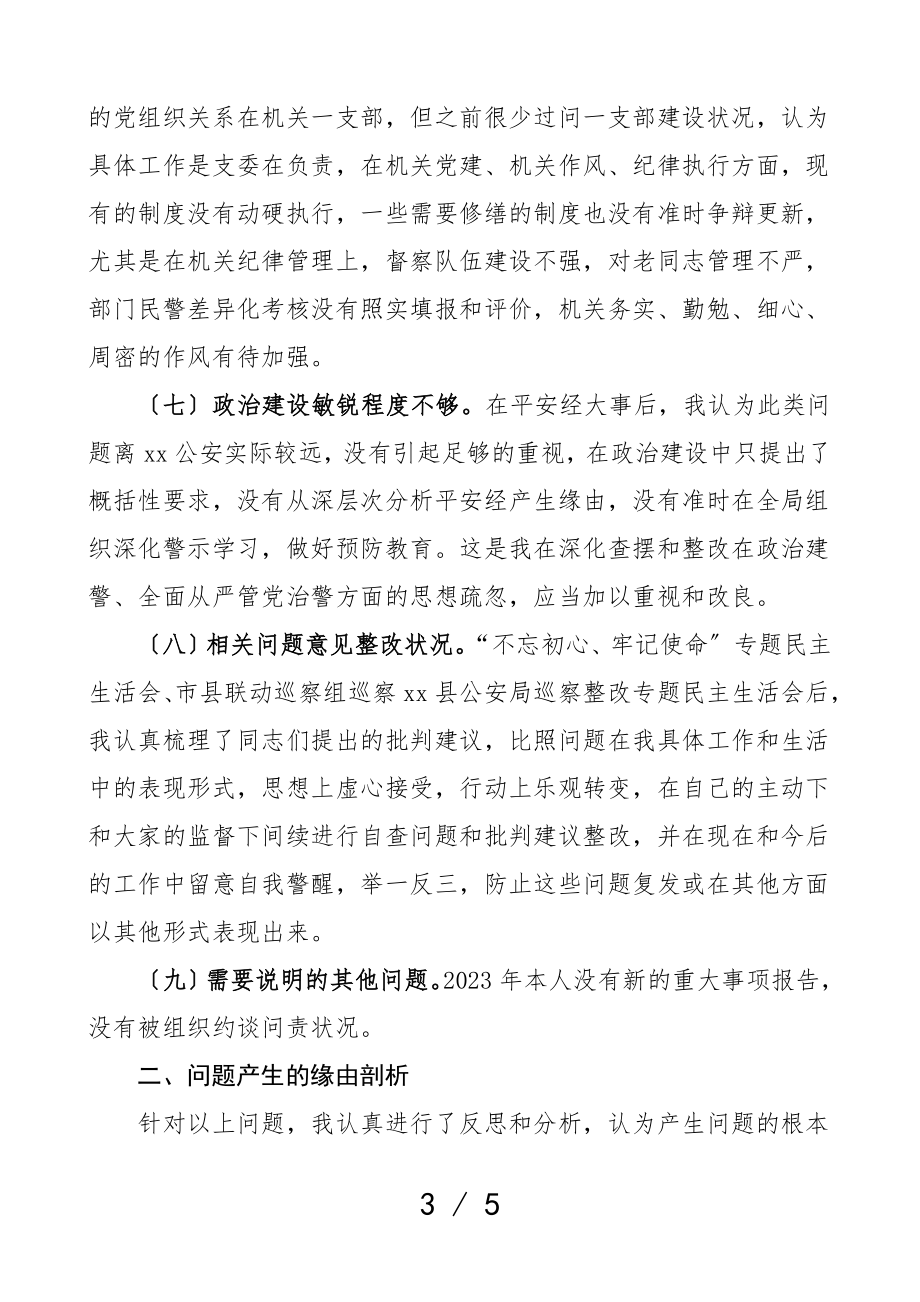 的党组织关系在机关一支部，但之前很少过问一支部建设状况，认为具体工作是支委在负责，在机关党建、机关作风、纪律执行方面，现有的制度没有动硬执行，一些需要修缮的制度也没有准时争辩更新，尤其是在机关纪律管理上，督察队伍建设不强，对老同志管理不严，部门民警差异化考核没有照实填报和评价，机关务实、勤勉、细心、周密的作风有待加强。

〔七〕政治建设敏锐程度不够。在平安经大事后，我认为此类问题离 xx 公安实际较远，没有引起足够的重视，在政治建设中只提出了概括性要求，没有从深层次分析平安经产生缘由，没有准时在全局组织深化警示学习，做好预防教育。这是我在深化查摆和整改在政治建警、全面从严管党治警方面的思想疏忽，应当加以重视和改良。

〔八〕相关问题意见整改状况。“不忘初心、牢记使命〞专题民主生活会、市县联动巡察组巡察 xx 县公安局巡察整改专题民主生活会后，我认真梳理了同志们提出的批判建议，比照问题在我具体工作和生活中的表现形式，思想上虚心接受，行动上乐观转变，在自己的主动下和大家的监督下间续进行自查问题和批判建议整改，并在现在和今后的工作中留意自我警醒，举一反三，防止这些问题复发或在其他方面以其他形式表现出来。

〔九〕需要说明的其他问题。2023 年本人没有新的重大事项报告，没有被组织约谈问责状况。

二、问题产生的缘由剖析

针对以上问题，我认真进行了反思和分析，认为产生问题的根本

3 / 5